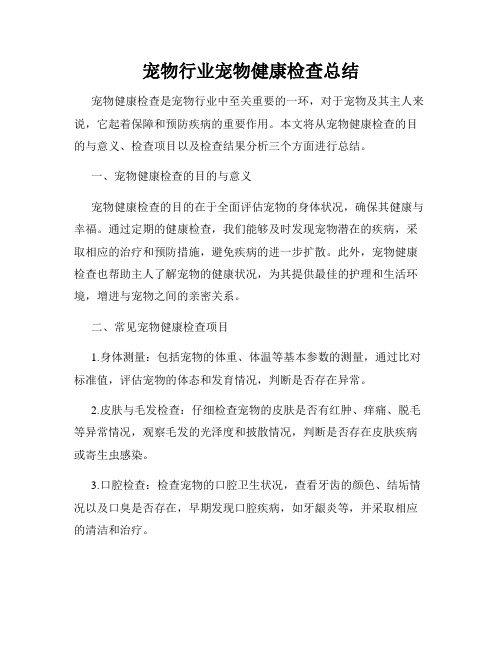 宠物行业宠物健康检查总结

宠物健康检查是宠物行业中至关重要的一环，对于宠物及其主人来说，它起着保障和预防疾病的重要作用。本文将从宠物健康检查的目的与意义、检查项目以及检查结果分析三个方面进行总结。

一、宠物健康检查的目的与意义

宠物健康检查的目的在于全面评估宠物的身体状况，确保其健康与幸福。通过定期的健康检查，我们能够及时发现宠物潜在的疾病，采取相应的治疗和预防措施，避免疾病的进一步扩散。此外，宠物健康检查也帮助主人了解宠物的健康状况，为其提供最佳的护理和生活环境，增进与宠物之间的亲密关系。

二、常见宠物健康检查项目

1.身体测量：包括宠物的体重、体温等基本参数的测量，通过比对标准值，评估宠物的体态和发育情况，判断是否存在异常。

2.皮肤与毛发检查：仔细检查宠物的皮肤是否有红肿、痒痛、脱毛等异常情况，观察毛发的光泽度和披散情况，判断是否存在皮肤疾病或寄生虫感染。

3.口腔检查：检查宠物的口腔卫生状况，查看牙齿的颜色、结垢情况以及口臭是否存在，早期发现口腔疾病，如牙龈炎等，并采取相应的清洁和治疗。